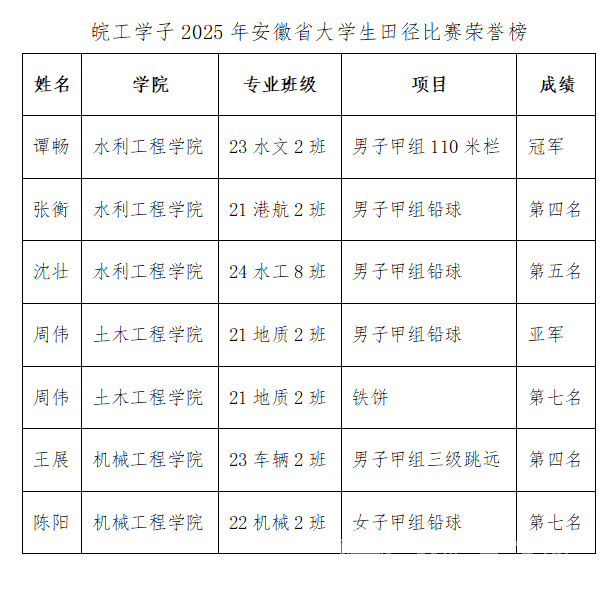 皖工学子 2025 年安徽省大学生田径比赛荣誉榜

| 姓名 | 学院 | 专业班级 | 项目 | 成绩 |
|---|---|---|---|---|
| 谭畅 | 水利工程学院 | 23 水文 2 班 | 男子甲组 110 米栏 | 冠军 |
| 张衡 | 水利工程学院 | 21 港航 2 班 | 男子甲组铅球 | 第四名 |
| 沈壮 | 水利工程学院 | 24 水工 8 班 | 男子甲组铅球 | 第五名 |
| 周伟 | 土木工程学院 | 21 地质 2 班 | 男子甲组铅球 | 亚军 |
| 周伟 | 土木工程学院 | 21 地质 2 班 | 铁饼 | 第七名 |
| 王展 | 机械工程学院 | 23 车辆 2 班 | 男子甲组三级跳远 | 第四名 |
| 陈阳 | 机械工程学院 | 22 机械 2 班 | 女子甲组铅球 | 第七名 |